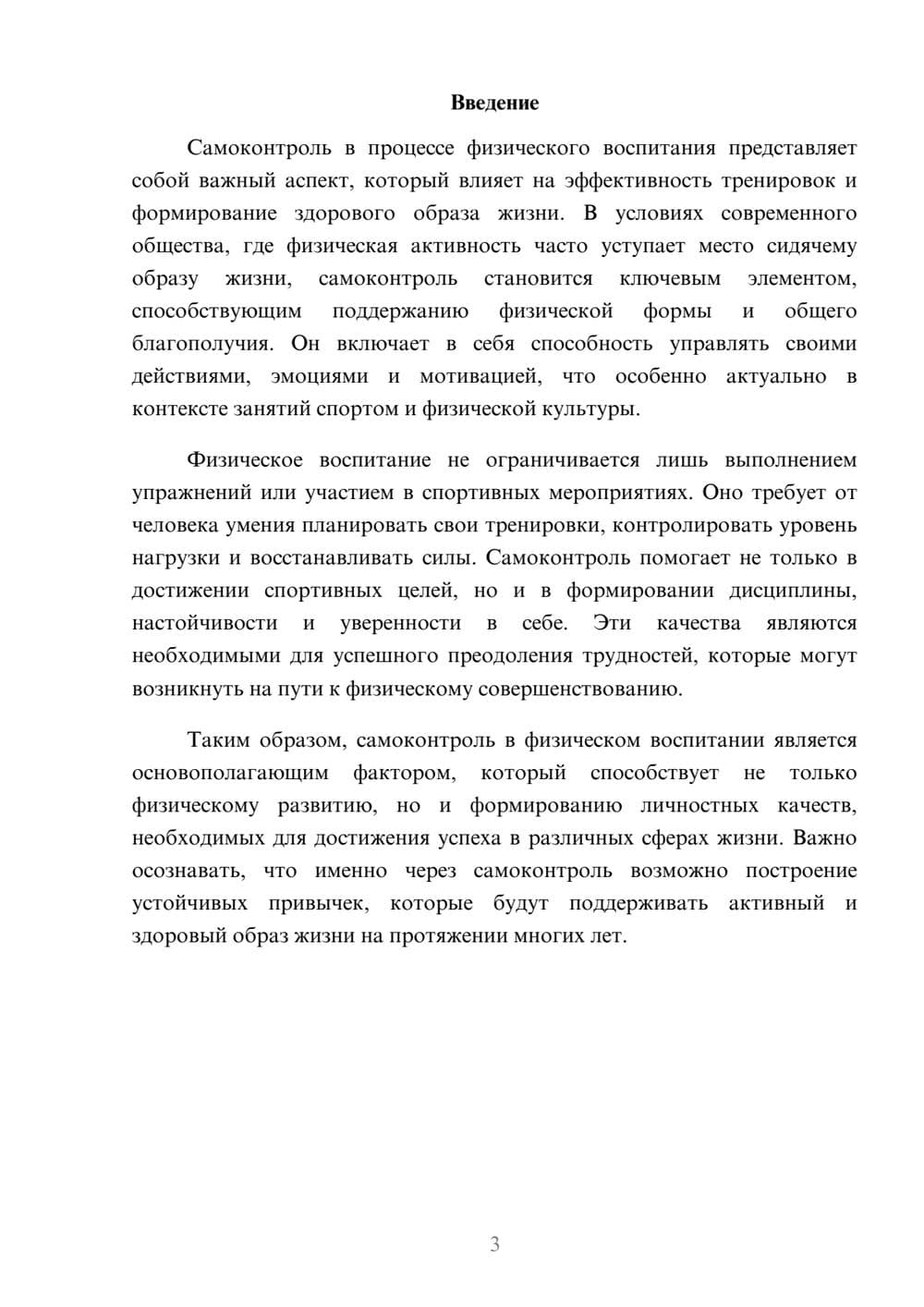 Введение

Самоконтроль в процессе физического воспитания представляет собой важный аспект, который влияет на эффективность тренировок и формирование здорового образа жизни. В условиях современного общества, где физическая активность часто уступает место сидячему образу жизни, самоконтроль становится ключевым элементом, способствующим поддержанию физической формы и общего благополучия. Он включает в себя способность управлять своими действиями, эмоциями и мотивацией, что особенно актуально в контексте занятий спортом и физической культуры.

Физическое воспитание не ограничивается лишь выполнением упражнений или участием в спортивных мероприятиях. Оно требует от человека умения планировать свои тренировки, контролировать уровень нагрузки и восстанавливать силы. Самоконтроль помогает не только в достижении спортивных целей, но и в формировании дисциплины, настойчивости и уверенности в себе. Эти качества являются необходимыми для успешного преодоления трудностей, которые могут возникнуть на пути к физическому совершенствованию.

Таким образом, самоконтроль в физическом воспитании является основополагающим фактором, который способствует не только физическому развитию, но и формированию личностных качеств, необходимых для достижения успеха в различных сферах жизни. Важно осознавать, что именно через самоконтроль возможно построение устойчивых привычек, которые будут поддерживать активный и здоровый образ жизни на протяжении многих лет.

3